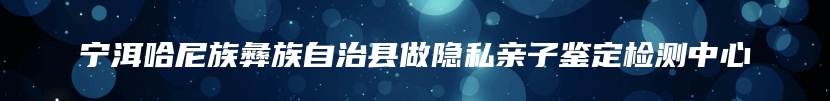 宁洱哈尼族彝族自治县做隐私亲子鉴定检测中心